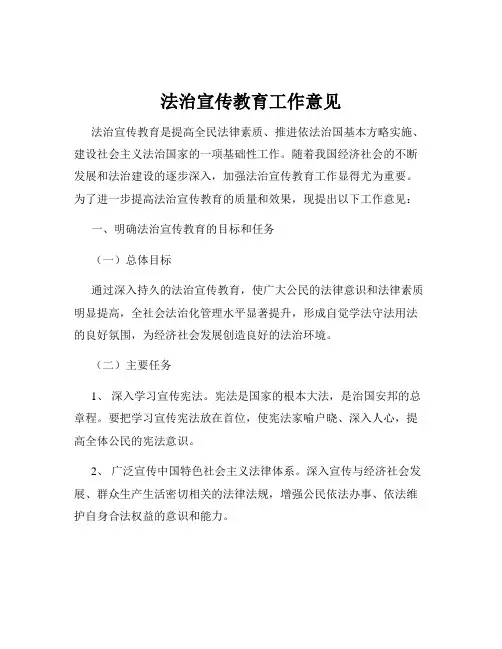 法治宣传教育工作意见

法治宣传教育是提高全民法律素质、推进依法治国基本方略实施、建设社会主义法治国家的一项基础性工作。随着我国经济社会的不断发展和法治建设的逐步深入，加强法治宣传教育工作显得尤为重要。为了进一步提高法治宣传教育的质量和效果，现提出以下工作意见：

一、明确法治宣传教育的目标和任务

（一）总体目标

通过深入持久的法治宣传教育，使广大公民的法律意识和法律素质明显提高，全社会法治化管理水平显著提升，形成自觉学法守法用法的良好氛围，为经济社会发展创造良好的法治环境。

（二）主要任务

1、 深入学习宣传宪法。宪法是国家的根本大法，是治国安邦的总章程。要把学习宣传宪法放在首位，使宪法家喻户晓、深入人心，提高全体公民的宪法意识。

2、 广泛宣传中国特色社会主义法律体系。深入宣传与经济社会发展、群众生产生活密切相关的法律法规，增强公民依法办事、依法维护自身合法权益的意识和能力。